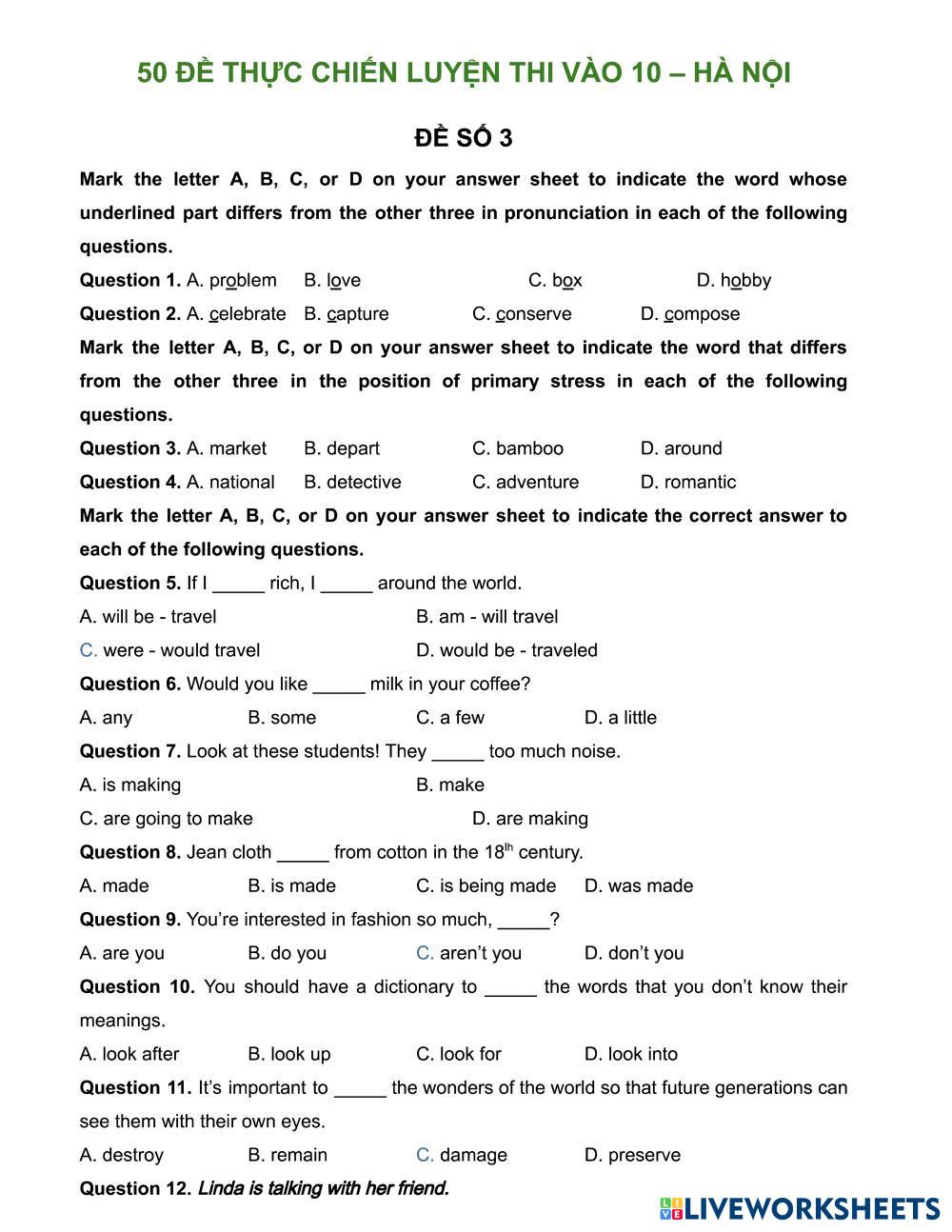 50 ĐỀ THỰC CHIẾN LUYỆN THI VÀO 10 – HÀ NỘI

ĐỀ SỐ 3

Mark the letter A, B, C, or D on your answer sheet to indicate the word whose underlined part differs from the other three in pronunciation in each of the following questions.

Question 1. A. problem B. love C. box D. hobby

Question 2. A. celebrate B. capture C. conserve D. compose

Mark the letter A, B, C, or D on your answer sheet to indicate the word that differs from the other three in the position of primary stress in each of the following questions.

Question 3. A. market B. depart C. bamboo D. around

Question 4. A. national B. detective C. adventure D. romantic

Mark the letter A, B, C, or D on your answer sheet to indicate the correct answer to each of the following questions.

Question 5. If I _____ rich, I _____ around the world.

A. will be - travel B. am - will travel

C. were - would travel D. would be - traveled

Question 6. Would you like _____ milk in your coffee?

A. any B. some C. a few D. a little

Question 7. Look at these students! They _____ too much noise.

A. is making B. make

C. are going to make D. are making

Question 8. Jean cloth _____ from cotton in the $18^{th}$ century.

A. made B. is made C. is being made D. was made

Question 9. You're interested in fashion so much, _____?

A. are you B. do you C. aren't you D. don't you

Question 10. You should have a dictionary to _____ the words that you don't know their meanings.

A. look after B. look up C. look for D. look into

Question 11. It's important to _____ the wonders of the world so that future generations can see them with their own eyes.

A. destroy B. remain C. damage D. preserve

Question 12. Linda is talking with her friend.

LIVEWORKSHEETS